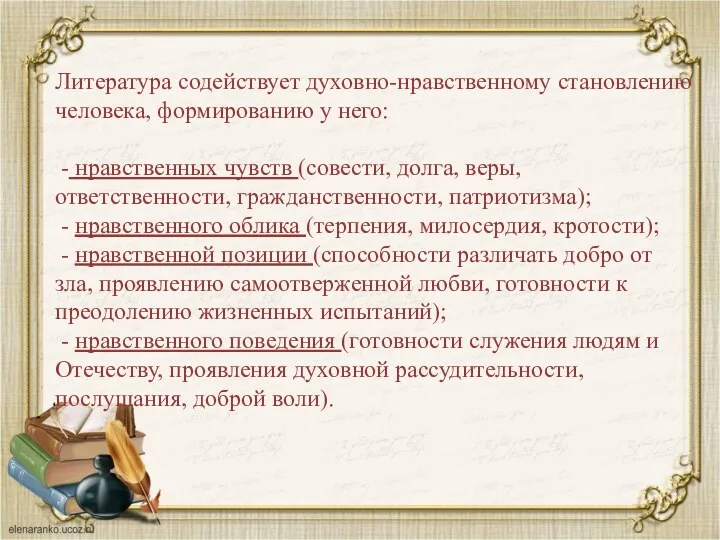 Литература содействует духовно-нравственному становлению человека, формированию у него:

- нравственных чувств (совести, долга, веры, ответственности, гражданственности, патриотизма);
- нравственного облика (терпения, милосердия, кротости);
- нравственной позиции (способности различать добро от зла, проявлению самоотверженной любви, готовности к преодолению жизненных испытаний);
- нравственного поведения (готовности служения людям и Отечеству, проявления духовной рассудительности, послушания, доброй воли).

elenaranko.ucoz.ru